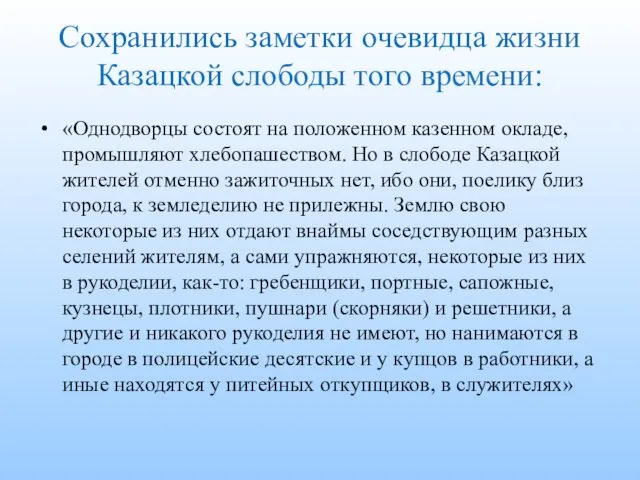 Сохранились заметки очевидца жизни Казацкой слободы того времени:

• «Однодворцы состоят на положенном казенном окладе, промышляют хлебопашеством. Но в слободе Казацкой жителей отменно зажиточных нет, ибо они, поелику близ города, к земледелию не прилежны. Землю свою некоторые из них отдают внаймы соседствующим разных селений жителям, а сами упражняются, некоторые из них в рукоделии, как-то: гребенщики, портные, сапожные, кузнецы, плотники, пушнари (скорняки) и решетники, а другие и никакого рукоделия не имеют, но нанимаются в городе в полицейские десятские и у купцов в работники, а иные находятся у питейных откупщиков, в служителях»